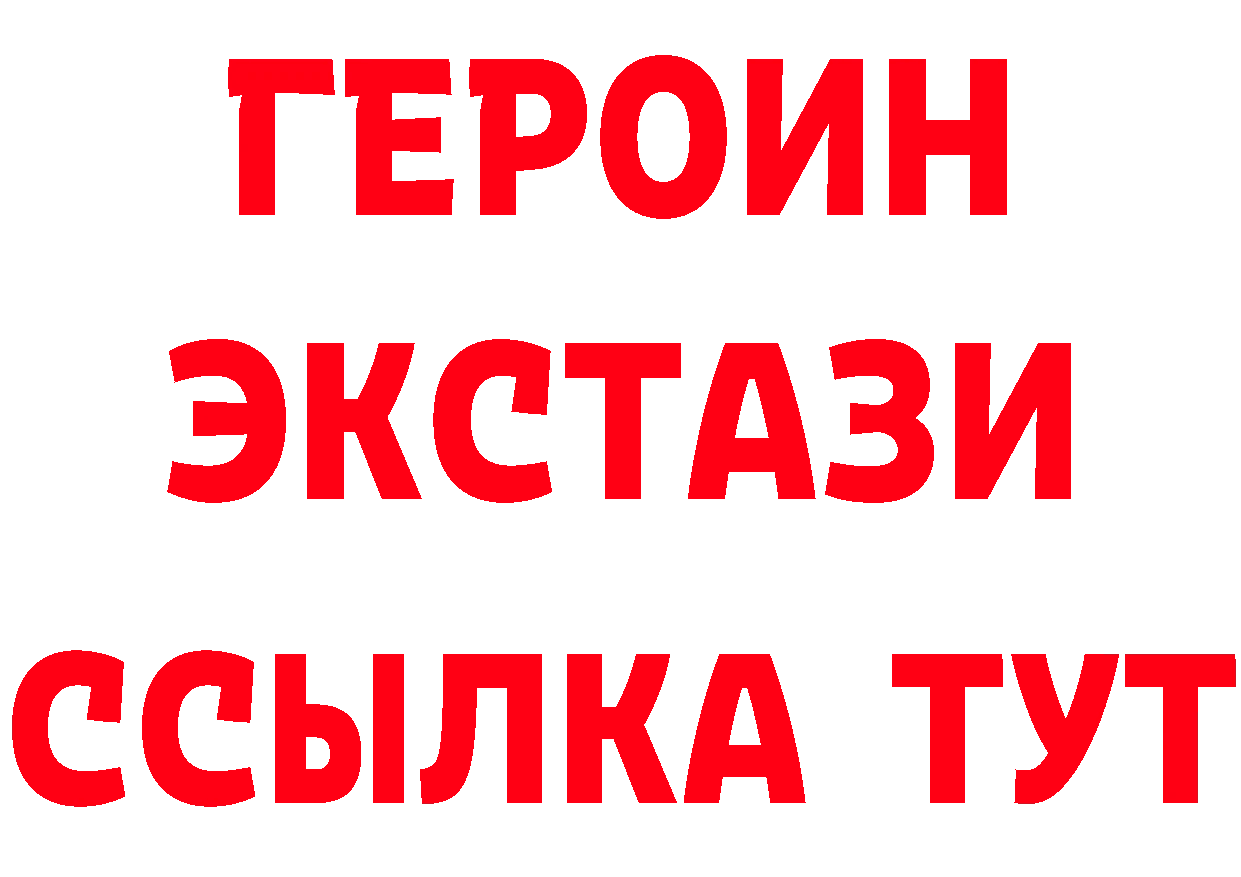 ГЕРОИН
ЭКСТАЗИ
ССЫЛКА ТУТ